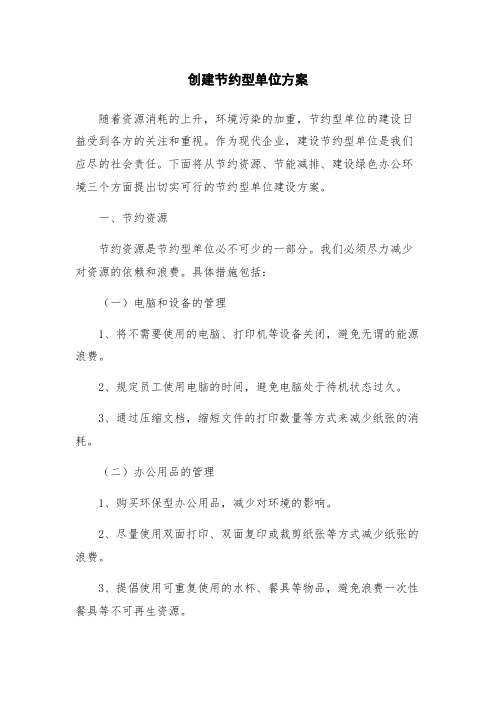 创建节约型单位方案

随着资源消耗的上升，环境污染的加重，节约型单位的建设日益受到各方的关注和重视。作为现代企业，建设节约型单位是我们应尽的社会责任。下面将从节约资源、节能减排、建设绿色办公环境三个方面提出切实可行的节约型单位建设方案。

一、节约资源

节约资源是节约型单位必不可少的一部分。我们必须尽力减少对资源的依赖和浪费。具体措施包括：

（一）电脑和设备的管理

1、将不需要使用的电脑、打印机等设备关闭，避免无谓的能源浪费。

2、规定员工使用电脑的时间，避免电脑处于待机状态过久。

3、通过压缩文档，缩短文件的打印数量等方式来减少纸张的消耗。

（二）办公用品的管理

1、购买环保型办公用品，减少对环境的影响。

2、尽量使用双面打印、双面复印或裁剪纸张等方式减少纸张的浪费。

3、提倡使用可重复使用的水杯、餐具等物品，避免浪费一次性餐具等不可再生资源。